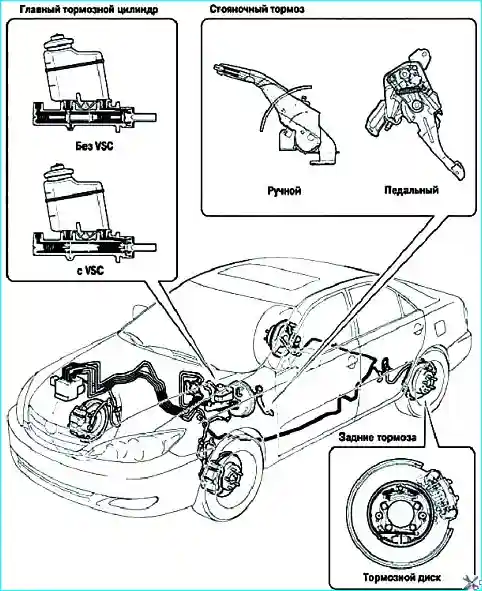 Главный тормозной цилиндр

Без VSC

с VSC

Стояночный тормоз

Ручной

Педальный

Задние тормоза

Тормозной диск